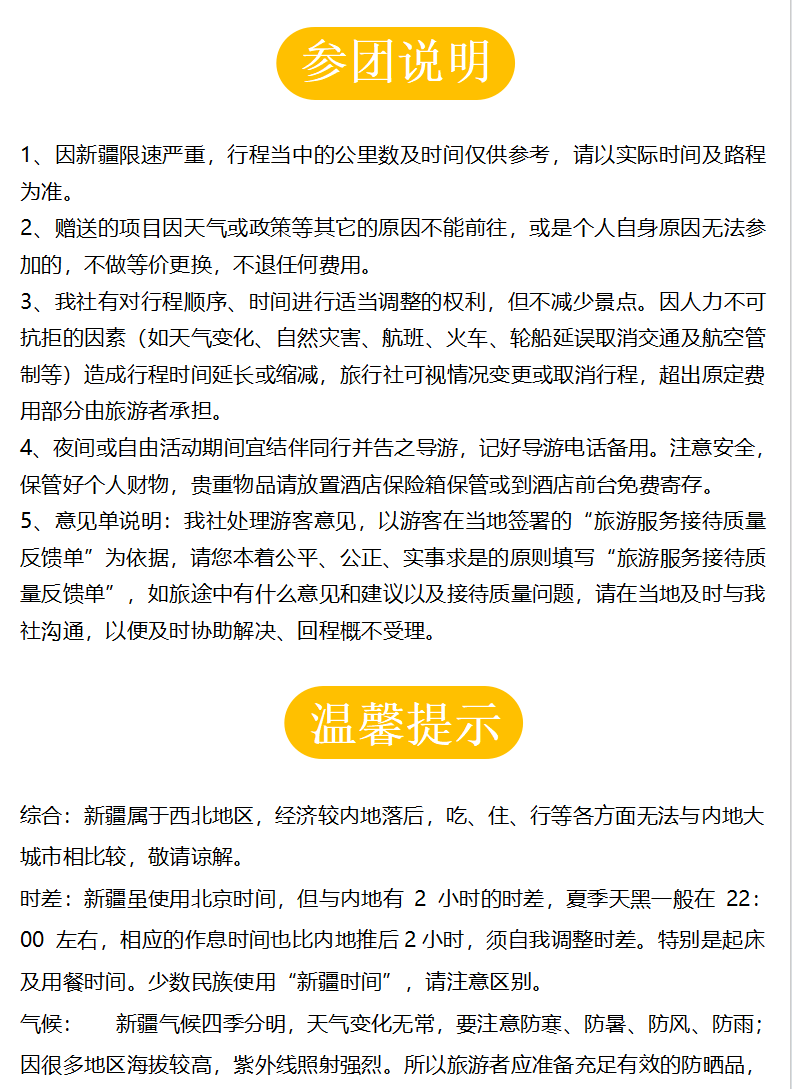 参团说明

1、因新疆限速严重，行程当中的公里数及时间仅供参考，请以实际时间及路程为准。

2、赠送的项目因天气或政策等其它的原因不能前往，或是个人自身原因无法参加的，不做等价更换，不退任何费用。

3、我社有对行程顺序、时间进行适当调整的权利，但不减少景点。因人力不可抗拒的因素（如天气变化、自然灾害、航班、火车、轮船延误取消交通及航空管制等）造成行程时间延长或缩减，旅行社可视情况变更或取消行程，超出原定费用部分由旅游者承担。

4、夜间或自由活动期间宜结伴同行并告之导游，记好导游电话备用。注意安全，保管好个人财物，贵重物品请放置酒店保险箱保管或到酒店前台免费寄存。

5、意见单说明：我社处理游客意见，以游客在当地签署的“旅游服务接待质量反馈单”为依据，请您本着公平、公正、实事求是的原则填写“旅游服务接待质量反馈单”，如旅途中有什么意见和建议以及接待质量问题，请在当地及时与我社沟通，以便及时协助解决、回程概不受理。

温馨提示

综合：新疆属于西北地区，经济较内地落后，吃、住、行等各方面无法与内地大城市相比较，敬请谅解。

时差：新疆虽使用北京时间，但与内地有 2 小时的时差，夏季天黑一般在 22：00 左右，相应的作息时间也比内地推后 2 小时，须自我调整时差。特别是起床及用餐时间。少数民族使用“新疆时间”，请注意区别。

气候：　　新疆气候四季分明，天气变化无常，要注意防寒、防暑、防风、防雨；因很多地区海拔较高，紫外线照射强烈。所以旅游者应准备充足有效的防晒品，